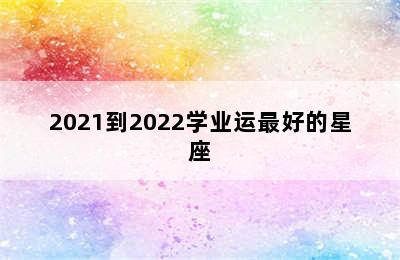 2021到2022学业运最好的星座